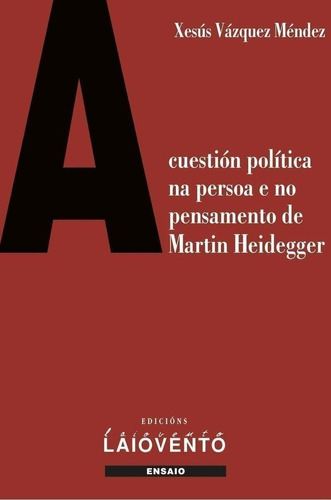 Xesús Vázquez Méndez

A

cuestión política na persoa e no pensamento de Martin Heidegger

EDICIÓNS
laiovento
LAIOVENTO

ENSAIO